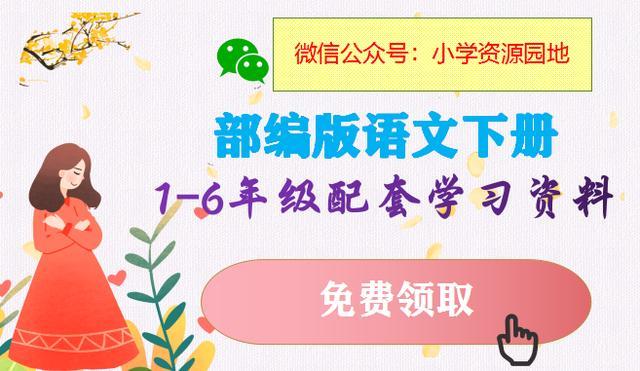 微信公众号：小学资源园地

部编版语文下册

1-6年级配套学习资料

免费领取